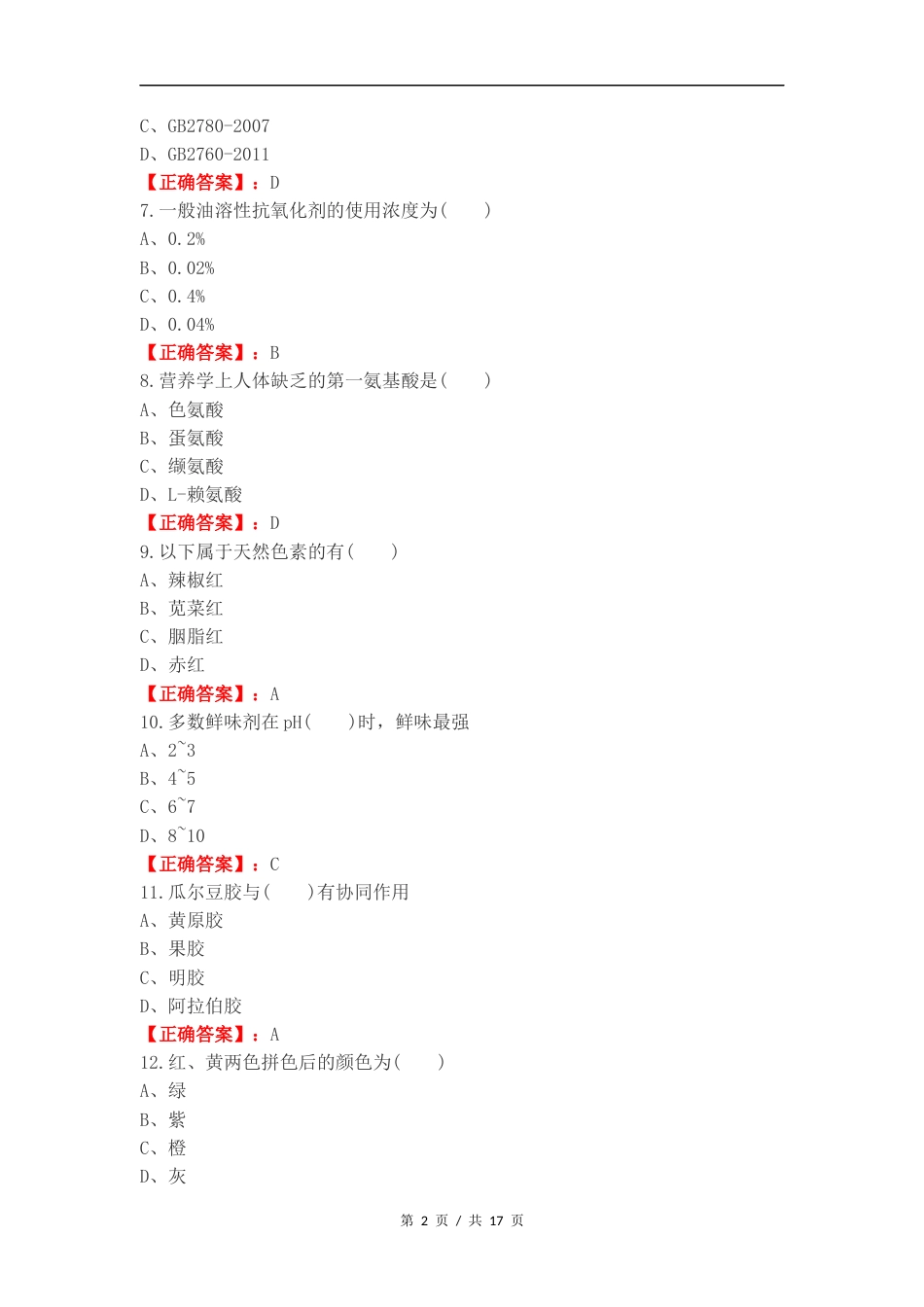 C、GB2780-2007
D、GB2760-2011
【正确答案】：D
7.一般油溶性抗氧化剂的使用浓度为(　　)
A、0.2%
B、0.02%
C、0.4%
D、0.04%
【正确答案】：B
8.营养学上人体缺乏的第一氨基酸是(　　)
A、色氨酸
B、蛋氨酸
C、缬氨酸
D、L-赖氨酸
【正确答案】：D
9.以下属于天然色素的有(　　)
A、辣椒红
B、苋菜红
C、胭脂红
D、赤红
【正确答案】：A
10.多数鲜味剂在pH(　　)时，鲜味最强
A、2~3
B、4~5
C、6~7
D、8~10
【正确答案】：C
11.瓜尔豆胶与(　　)有协同作用
A、黄原胶
B、果胶
C、明胶
D、阿拉伯胶
【正确答案】：A
12.红、黄两色拼色后的颜色为(　　)
A、绿
B、紫
C、橙
D、灰

第 2 页 / 共 17 页